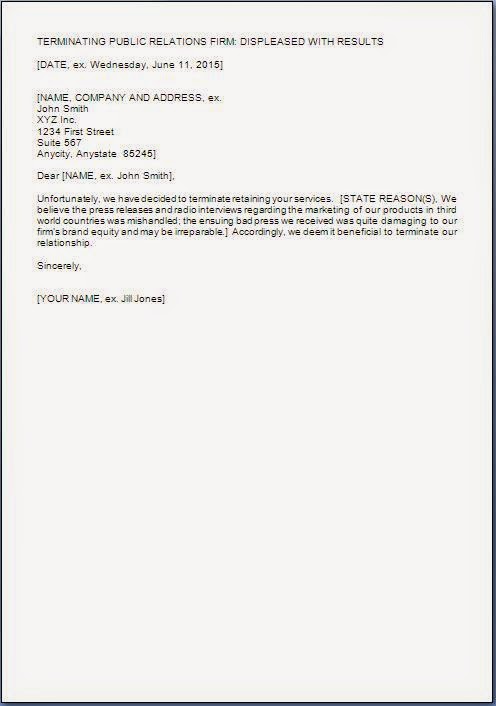 TERMINATING PUBLIC RELATIONS FIRM: DISPLEASED WITH RESULTS

[DATE, ex. Wednesday, June 11, 2015]

[NAME, COMPANY AND ADDRESS, ex.
John Smith
XYZ Inc.
1234 First Street
Suite 567
Anycity, Anystate 85245]

Dear [NAME, ex. John Smith],

Unfortunately, we have decided to terminate retaining your services. [STATE REASON(S), We believe the press releases and radio interviews regarding the marketing of our products in third world countries was mishandled; the ensuing bad press we received was quite damaging to our firm's brand equity and may be irreparable.] Accordingly, we deem it beneficial to terminate our relationship.

Sincerely,

[YOUR NAME, ex. Jill Jones]